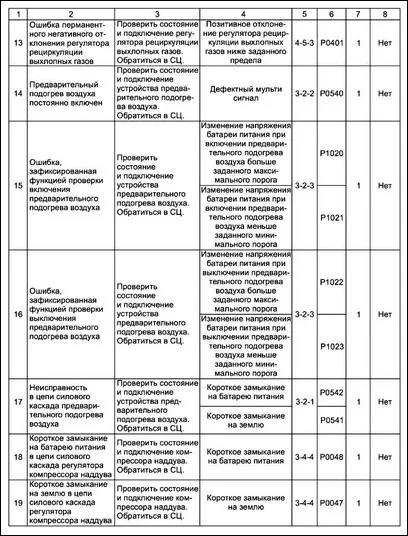 | 1 | 2 | 3 | 4 | 5 | 6 | 7 | 8 |
|---|---|---|---|---|---|---|---|
| 13 | Ошибка перманентного негативного отклонения регулятора рециркуляции выхлопных газов | Проверить состояние и подключение регулятора рециркуляции выхлопных газов. Обратиться в СЦ. | Позитивное отклонение регулятора рециркуляции выхлопных газов ниже заданного предела | 4-5-3 | P0401 | 1 | Нет |
| 14 | Предварительный подогрев воздуха постоянно включен | Проверить состояние и подключение устройства предварительного подогрева воздуха. Обратиться в СЦ. | Дефектный мульти сигнал | 3-2-2 | P0540 | 1 | Нет |
| 15 | Ошибка, зафиксированная функцией проверки включения предварительного подогрева воздуха | Проверить состояние и подключение устройства предварительного подогрева воздуха. Обратиться в СЦ. | Изменение напряжения батареи питания при включении предварительного подогрева воздуха больше заданного максимального порога | 3-2-3 | P1020 | 1 | Нет |
| | | | Изменение напряжения батареи питания при включении предварительного подогрева воздуха меньше заданного минимального порога | | P1021 | | |
| 16 | Ошибка, зафиксированная функцией проверки выключения предварительного подогрева воздуха | Проверить состояние и подключение устройства предварительного подогрева воздуха. Обратиться в СЦ. | Изменение напряжения батареи питания при выключении предварительного подогрева воздуха больше заданного максимального порога | 3-2-3 | P1022 | 1 | Нет |
| | | | Изменение напряжения батареи питания при выключении предварительного подогрева воздуха меньше заданного минимального порога | | P1023 | | |
| 17 | Неисправность в цепи силового каскада предварительного подогрева воздуха | Проверить состояние и подключение устройства предварительного подогрева воздуха. Обратиться в СЦ. | Короткое замыкание на батарею питания | 3-2-1 | P0542 | 1 | Нет |
| | | | Короткое замыкание на землю | | P0541 | | |
| 18 | Короткое замыкание на батарею питания в цепи силового каскада регулятора компрессора наддува | Проверить состояние и подключение компрессора наддува. Обратиться в СЦ. | Короткое замыкание на батарею питания | 3-4-4 | P0048 | 1 | Нет |
| 19 | Короткое замыкание на землю в цепи силового каскада регулятора компрессора наддува | Проверить состояние и подключение компрессора наддува. Обратиться в СЦ. | Короткое замыкание на землю | 3-4-4 | P0047 | 1 | Нет |